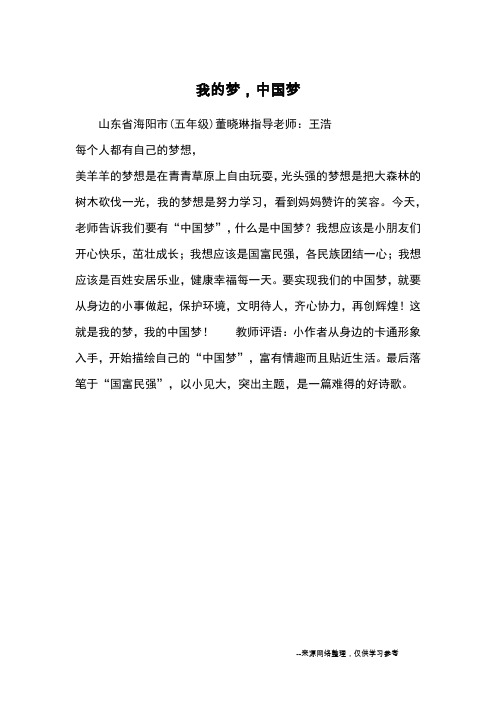 我的梦，中国梦

山东省海阳市(五年级)董晓琳指导老师：王浩

每个人都有自己的梦想，

美羊羊的梦想是在青青草原上自由玩耍，光头强的梦想是把大森林的树木砍伐一光，我的梦想是努力学习，看到妈妈赞许的笑容。今天，老师告诉我们要有“中国梦”，什么是中国梦？我想应该是小朋友们开心快乐，茁壮成长；我想应该是国富民强，各民族团结一心；我想应该是百姓安居乐业，健康幸福每一天。要实现我们的中国梦，就要从身边的小事做起，保护环境，文明待人，齐心协力，再创辉煌！这就是我的梦，我的中国梦！ 教师评语：小作者从身边的卡通形象入手，开始描绘自己的“中国梦”，富有情趣而且贴近生活。最后落笔于“国富民强”，以小见大，突出主题，是一篇难得的好诗歌。

--来源网络整理，仅供学习参考